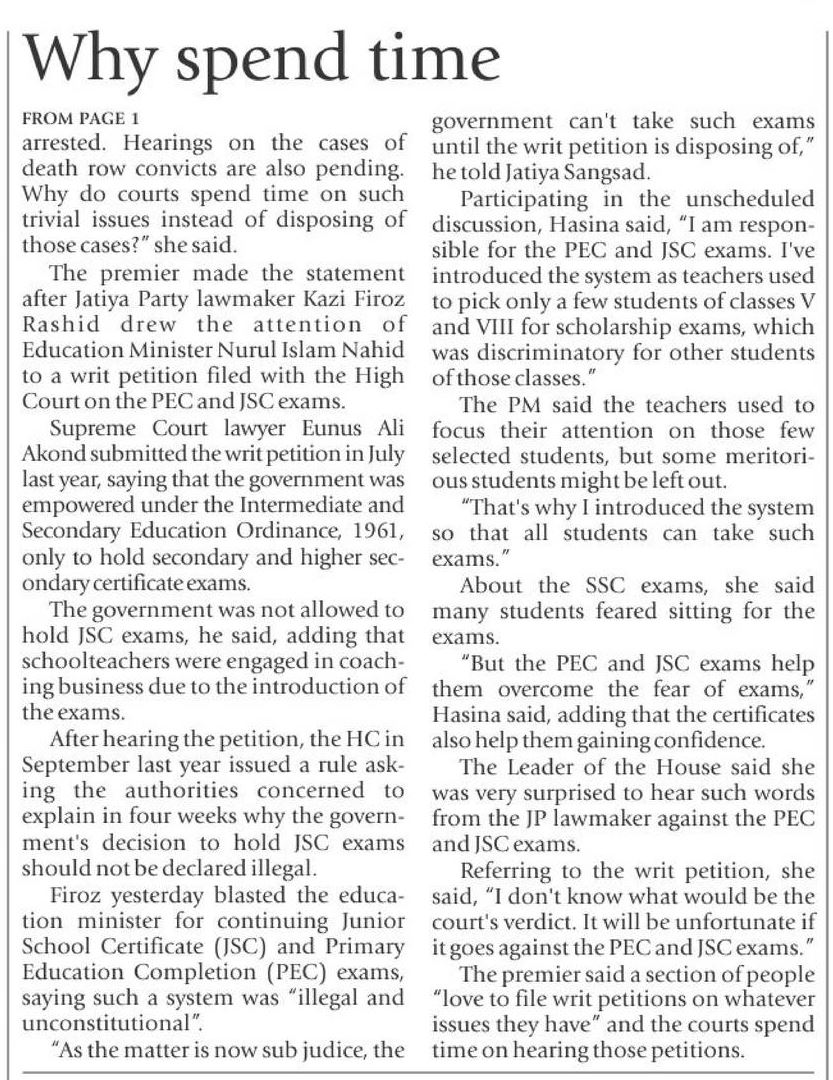 Why spend time

FROM PAGE 1
arrested. Hearings on the cases of death row convicts are also pending. Why do courts spend time on such trivial issues instead of disposing of those cases?" she said.

The premier made the statement after Jatiya Party lawmaker Kazi Firoz Rashid drew the attention of Education Minister Nurul Islam Nahid to a writ petition filed with the High Court on the PEC and JSC exams.

Supreme Court lawyer Eunus Ali Akond submitted the writ petition in July last year, saying that the government was empowered under the Intermediate and Secondary Education Ordinance, 1961, only to hold secondary and higher secondary certificate exams.

The government was not allowed to hold JSC exams, he said, adding that schoolteachers were engaged in coaching business due to the introduction of the exams.

After hearing the petition, the HC in September last year issued a rule asking the authorities concerned to explain in four weeks why the government's decision to hold JSC exams should not be declared illegal.

Firoz yesterday blasted the education minister for continuing Junior School Certificate (JSC) and Primary Education Completion (PEC) exams, saying such a system was "illegal and unconstitutional".

"As the matter is now sub judice, the government can't take such exams until the writ petition is disposing of," he told Jatiya Sangsad.

Participating in the unscheduled discussion, Hasina said, "I am responsible for the PEC and JSC exams. I've introduced the system as teachers used to pick only a few students of classes V and VIII for scholarship exams, which was discriminatory for other students of those classes."

The PM said the teachers used to focus their attention on those few selected students, but some meritorious students might be left out.

"That's why I introduced the system so that all students can take such exams."

About the SSC exams, she said many students feared sitting for the exams.

"But the PEC and JSC exams help them overcome the fear of exams," Hasina said, adding that the certificates also help them gaining confidence.

The Leader of the House said she was very surprised to hear such words from the JP lawmaker against the PEC and JSC exams.

Referring to the writ petition, she said, "I don't know what would be the court's verdict. It will be unfortunate if it goes against the PEC and JSC exams."

The premier said a section of people "love to file writ petitions on whatever issues they have" and the courts spend time on hearing those petitions.